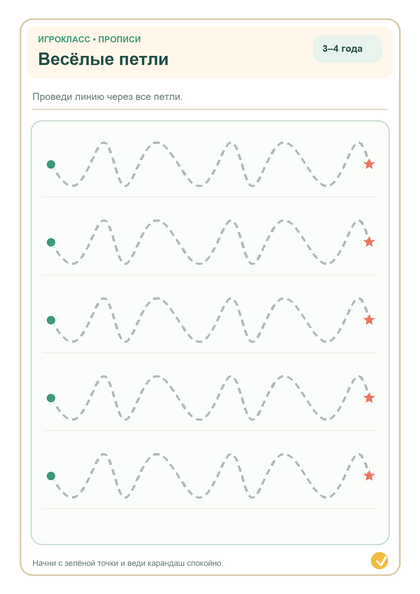 ИГРОКЛАСС • ПРОПИСИ
Весёлые петли

3–4 года

Проведи линию через все петли.

Начни с зелёной точки и веди карандаш спокойно.